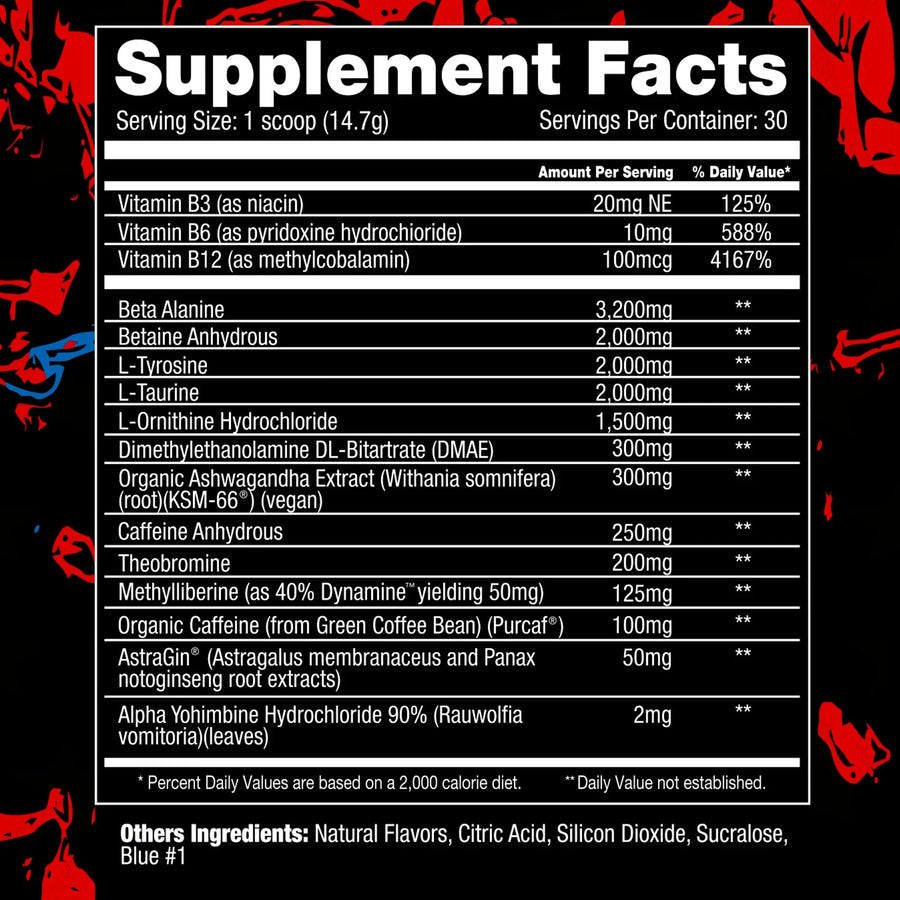 Supplement Facts

Serving Size: 1 scoop (14.7g) Servings Per Container: 30

| | Amount Per Serving | % Daily Value* |
|---|---|---|
| Vitamin B3 (as niacin) | 20mg NE | 125% |
| Vitamin B6 (as pyridoxine hydrochioride) | 10mg | 588% |
| Vitamin B12 (as methylcobalamin) | 100mcg | 4167% |
| Beta Alanine | 3,200mg | ** |
| Betaine Anhydrous | 2,000mg | ** |
| L-Tyrosine | 2,000mg | ** |
| L-Taurine | 2,000mg | ** |
| L-Ornithine Hydrochloride | 1,500mg | ** |
| Dimethylethanolamine DL-Bitartrate (DMAE) | 300mg | ** |
| Organic Ashwagandha Extract (Withania somnifera) (root)(KSM-66®) (vegan) | 300mg | ** |
| Caffeine Anhydrous | 250mg | ** |
| Theobromine | 200mg | ** |
| Methylliberine (as 40% Dynamine™ yielding 50mg) | 125mg | ** |
| Organic Caffeine (from Green Coffee Bean) (Purcaf®) | 100mg | ** |
| AstraGin® (Astragalus membranaceus and Panax notoginseng root extracts) | 50mg | ** |
| Alpha Yohimbine Hydrochloride 90% (Rauwolfia vomitoria)(leaves) | 2mg | ** |

* Percent Daily Values are based on a 2,000 calorie diet. ** Daily Value not established.

Others Ingredients: Natural Flavors, Citric Acid, Silicon Dioxide, Sucralose, Blue #1